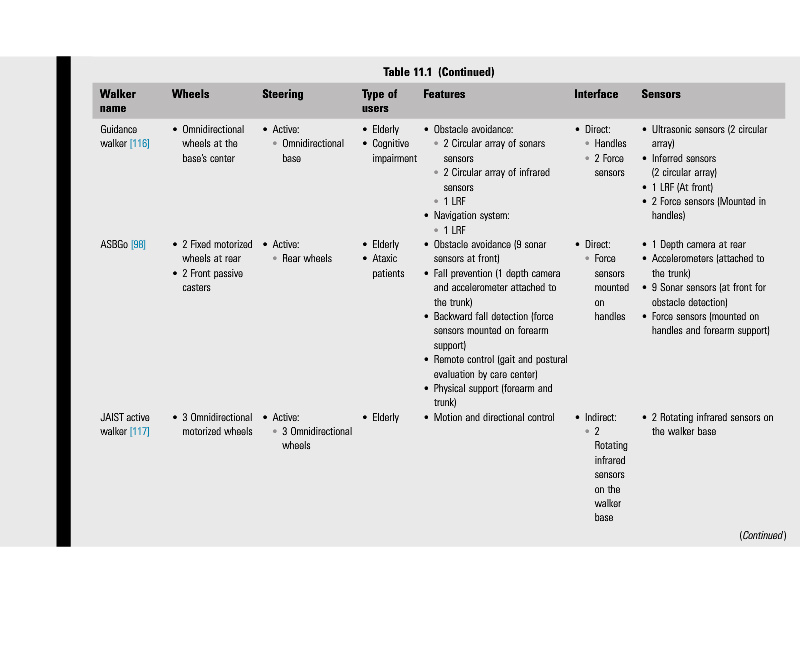 Table 11.1 (Continued)

| Walker name | Wheels | Steering | Type of users | Features | Interface | Sensors |
|---|---|---|---|---|---|---|
| Guidance walker [116] | • Omnidirectional wheels at the base's center | • Active: ◦ Omnidirectional base | • Elderly • Cognitive impairment | • Obstacle avoidance: ◦ 2 Circular array of sonars sensors ◦ 2 Circular array of infrared sensors ◦ 1 LRF • Navigation system: ◦ 1 LRF | • Direct: ◦ Handles ◦ 2 Force sensors | • Ultrasonic sensors (2 circular array) • Inferred sensors (2 circular array) • 1 LRF (At front) • 2 Force sensors (Mounted in handles) |
| ASBGo [98] | • 2 Fixed motorized wheels at rear • 2 Front passive casters | • Active: ◦ Rear wheels | • Elderly • Ataxic patients | • Obstacle avoidance (9 sonar sensors at front) • Fall prevention (1 depth camera and accelerometer attached to the trunk) • Backward fall detection (force sensors mounted on forearm support) • Remote control (gait and postural evaluation by care center) • Physical support (forearm and trunk) | • Direct: ◦ Force sensors mounted on handles | • 1 Depth camera at rear • Accelerometers (attached to the trunk) • 9 Sonar sensors (at front for obstacle detection) • Force sensors (mounted on handles and forearm support) |
| JAIST active walker [117] | • 3 Omnidirectional motorized wheels | • Active: ◦ 3 Omnidirectional wheels | • Elderly | • Motion and directional control | • Indirect: ◦ 2 Rotating infrared sensors on the walker base | • 2 Rotating infrared sensors on the walker base |

(Continued)